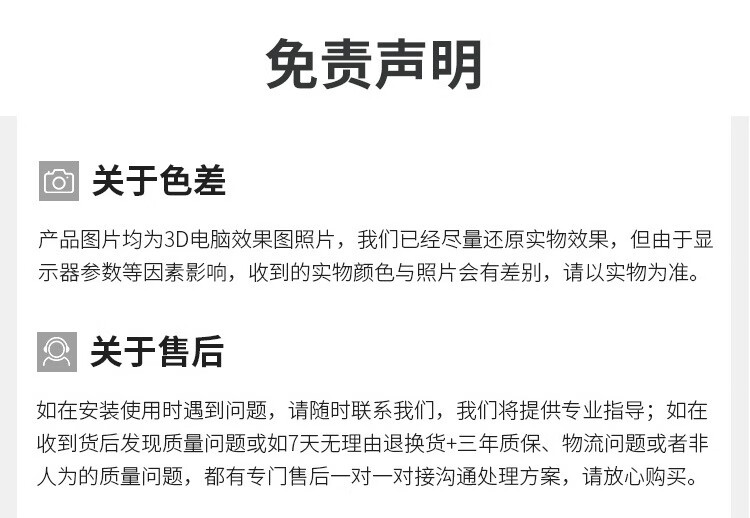 免责声明

关于色差

产品图片均为3D电脑效果图照片，我们已经尽量还原实物效果，但由于显示器参数等因素影响，收到的实物颜色与照片会有差别，请以实物为准。

关于售后

如在安装使用时遇到问题，请随时联系我们，我们将提供专业指导；如在收到货后发现质量问题或如7天无理由退换货+三年质保、物流问题或者非人为的质量问题，都有专门售后一对一对接沟通处理方案，请放心购买。